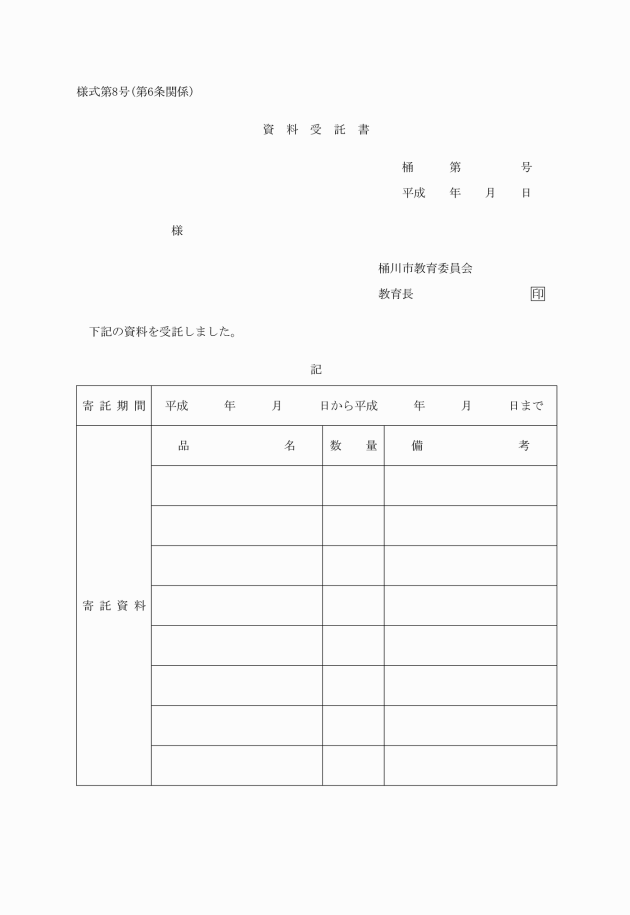 様式第8号(第6条関係)

資 料 受 託 書

桶 第 号

平成 年 月 日

様

桶川市教育委員会

教育長 印

下記の資料を受託しました。

記

| 寄 託 期 間 | 平成 年 月 日から平成 年 月 日まで | | |
|---|---|---|---|
| 寄 託 資 料 | 品 名 | 数 量 | 備 考 |
| | | | |
| | | | |
| | | | |
| | | | |
| | | | |
| | | | |
| | | | |
| | | | |